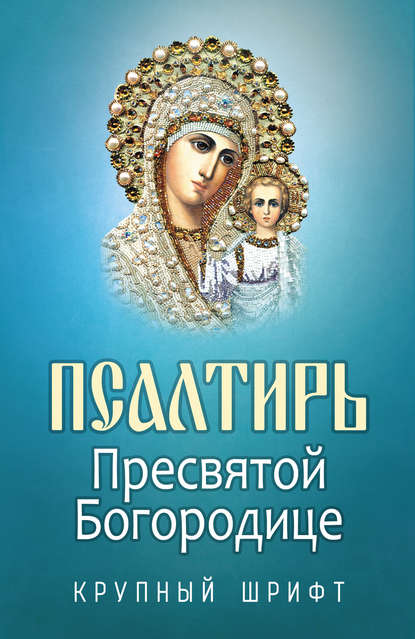 ПСАЛТИРЬ
Пресвятой Богородице

КРУПНЫЙ ШРИФТ